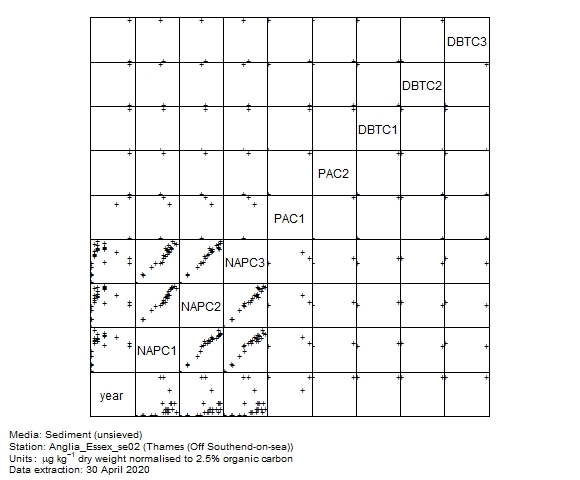 DBTC3

DBTC2

DBTC1

PAC2

PAC1

NAPC3

NAPC2

NAPC1

year

Media: Sediment (unsieved)
Station: Anglia_Essex_se02 (Thames (Off Southend-on-sea))
Units: $\mu g\ kg^{-1}$ dry weight normalised to 2.5% organic carbon
Data extraction: 30 April 2020